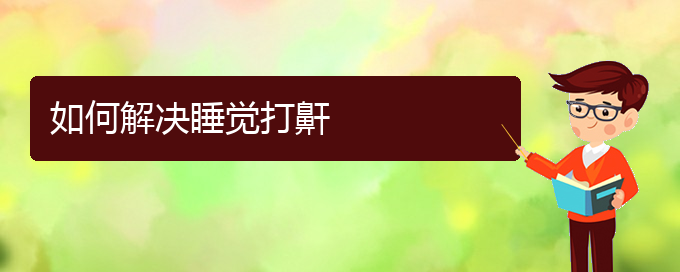 如何解决睡觉打鼾